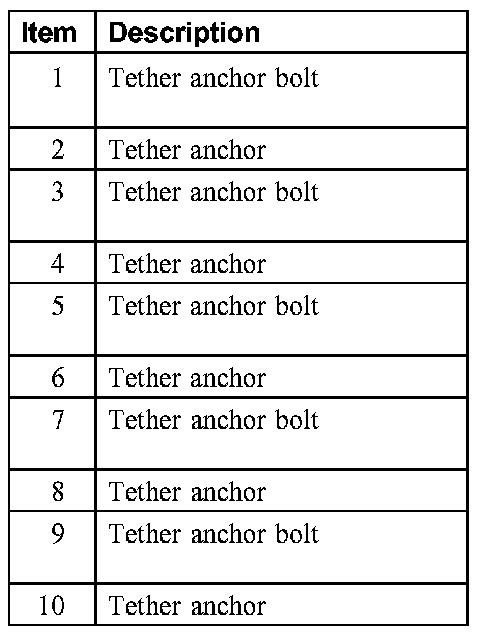 | Item | Description |
|---|---|
| 1 | Tether anchor bolt |
| 2 | Tether anchor |
| 3 | Tether anchor bolt |
| 4 | Tether anchor |
| 5 | Tether anchor bolt |
| 6 | Tether anchor |
| 7 | Tether anchor bolt |
| 8 | Tether anchor |
| 9 | Tether anchor bolt |
| 10 | Tether anchor |